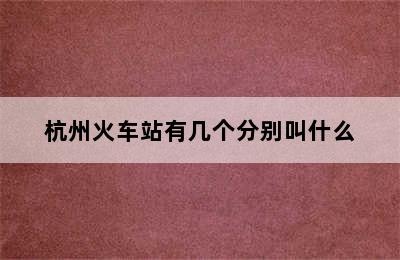 杭州火车站有几个分别叫什么